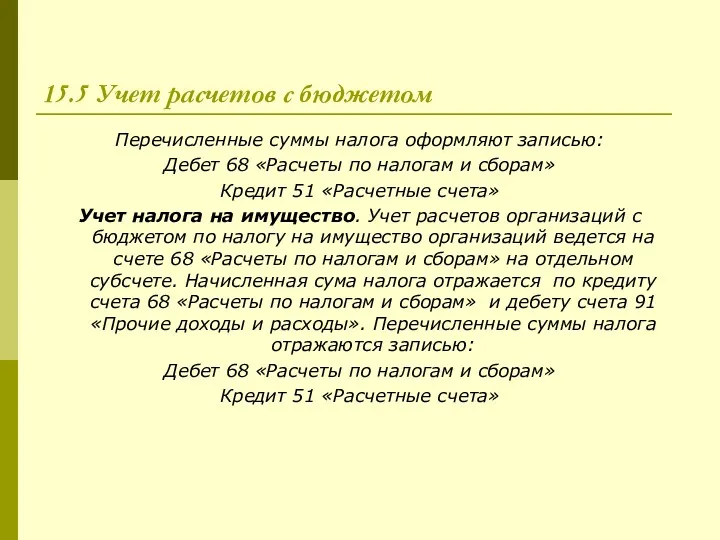 15.5 Учет расчетов с бюджетом

Перечисленные суммы налога оформляют записью:
Дебет 68 «Расчеты по налогам и сборам»
Кредит 51 «Расчетные счета»

Учет налога на имущество. Учет расчетов организаций с бюджетом по налогу на имущество организаций ведется на счете 68 «Расчеты по налогам и сборам» на отдельном субсчете. Начисленная сума налога отражается по кредиту счета 68 «Расчеты по налогам и сборам» и дебету счета 91 «Прочие доходы и расходы». Перечисленные суммы налога отражаются записью:
Дебет 68 «Расчеты по налогам и сборам»
Кредит 51 «Расчетные счета»